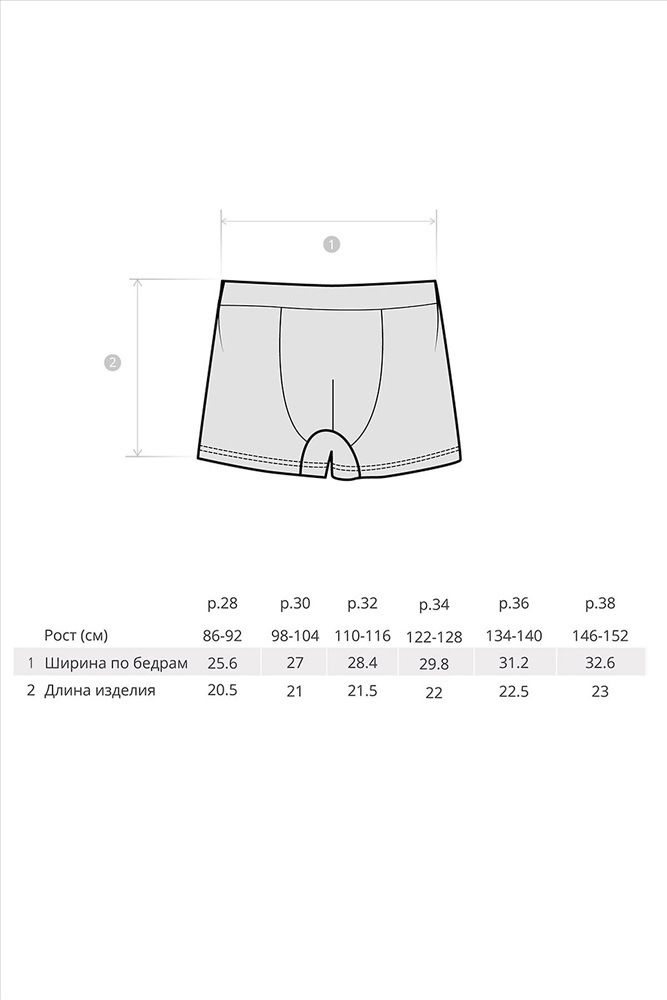 1

2

|  |  | р.28 | р.30 | р.32 | р.34 | р.36 | р.38 |
|---|---|---|---|---|---|---|---|
|  | Рост (см) | 86-92 | 98-104 | 110-116 | 122-128 | 134-140 | 146-152 |
| 1 | Ширина по бедрам | 25.6 | 27 | 28.4 | 29.8 | 31.2 | 32.6 |
| 2 | Длина изделия | 20.5 | 21 | 21.5 | 22 | 22.5 | 23 |